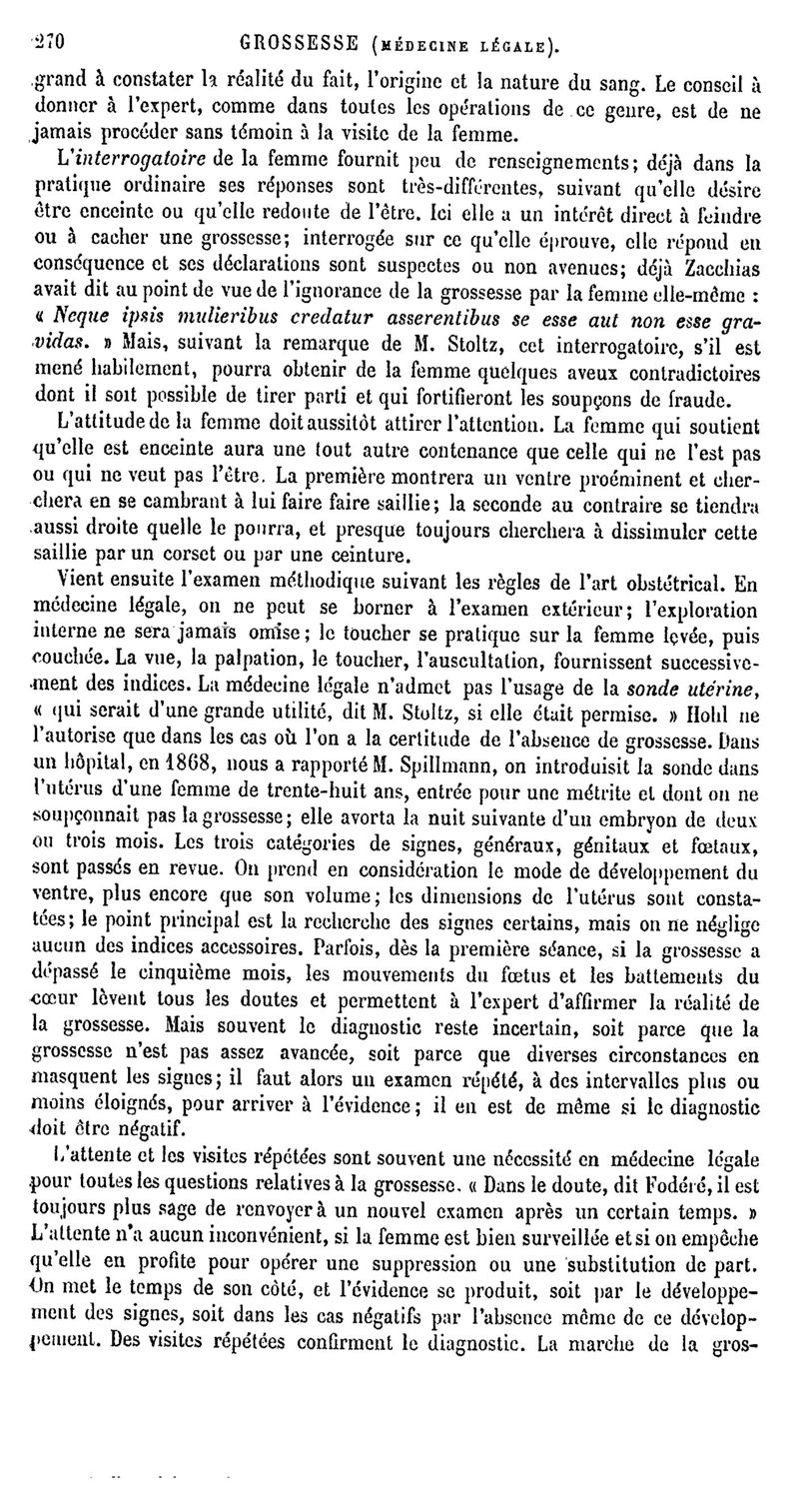 270 GROSSESSE (MÉDECINE LÉGALE).

grand à constater la réalité du fait, l'origine et la nature du sang. Le conseil à donner à l'expert, comme dans toutes les opérations de ce genre, est de ne jamais procéder sans témoin à la visite de la femme.

L'interrogatoire de la femme fournit peu de renseignements; déjà dans la pratique ordinaire ses réponses sont très-différentes, suivant qu'elle désire être enceinte ou qu'elle redoute de l'être. Ici elle a un intérêt direct à feindre ou à cacher une grossesse; interrogée sur ce qu'elle éprouve, elle répond en conséquence et ses déclarations sont suspectes ou non avenues; déjà Zacchias avait dit au point de vue de l'ignorance de la grossesse par la femme elle-même : « Neque ipsis mulieribus credatur asserentibus se esse aut non esse gravidas. » Mais, suivant la remarque de M. Stoltz, cet interrogatoire, s'il est mené habilement, pourra obtenir de la femme quelques aveux contradictoires dont il soit possible de tirer parti et qui fortifieront les soupçons de fraude.

L'attitude de la femme doit aussitôt attirer l'attention. La femme qui soutient qu'elle est enceinte aura une tout autre contenance que celle qui ne l'est pas ou qui ne veut pas l'être. La première montrera un ventre proéminent et cherchera en se cambrant à lui faire faire saillie; la seconde au contraire se tiendra aussi droite quelle le pourra, et presque toujours cherchera à dissimuler cette saillie par un corset ou par une ceinture.

Vient ensuite l'examen méthodique suivant les règles de l'art obstétrical. En médecine légale, on ne peut se borner à l'examen extérieur; l'exploration interne ne sera jamais omise; le toucher se pratique sur la femme levée, puis couchée. La vue, la palpation, le toucher, l'auscultation, fournissent successivement des indices. La médecine légale n'admet pas l'usage de la sonde utérine, « qui serait d'une grande utilité, dit M. Stoltz, si elle était permise. » Hohl ne l'autorise que dans les cas où l'on a la certitude de l'absence de grossesse. Dans un hôpital, en 1868, nous a rapporté M. Spillmann, on introduisit la sonde dans l'utérus d'une femme de trente-huit ans, entrée pour une métrite et dont on ne soupçonnait pas la grossesse; elle avorta la nuit suivante d'un embryon de deux ou trois mois. Les trois catégories de signes, généraux, génitaux et fœtaux, sont passés en revue. On prend en considération le mode de développement du ventre, plus encore que son volume; les dimensions de l'utérus sont constatées; le point principal est la recherche des signes certains, mais on ne néglige aucun des indices accessoires. Parfois, dès la première séance, si la grossesse a dépassé le cinquième mois, les mouvements du fœtus et les battements du cœur lèvent tous les doutes et permettent à l'expert d'affirmer la réalité de la grossesse. Mais souvent le diagnostic reste incertain, soit parce que la grossesse n'est pas assez avancée, soit parce que diverses circonstances en masquent les signes; il faut alors un examen répété, à des intervalles plus ou moins éloignés, pour arriver à l'évidence; il en est de même si le diagnostic doit être négatif.

L'attente et les visites répétées sont souvent une nécessité en médecine légale pour toutes les questions relatives à la grossesse. « Dans le doute, dit Fodéré, il est toujours plus sage de renvoyer à un nouvel examen après un certain temps. » L'attente n'a aucun inconvénient, si la femme est bien surveillée et si on empêche qu'elle en profite pour opérer une suppression ou une substitution de part. On met le temps de son côté, et l'évidence se produit, soit par le développement des signes, soit dans les cas négatifs par l'absence même de ce développement. Des visites répétées confirment le diagnostic. La marche de la gros-